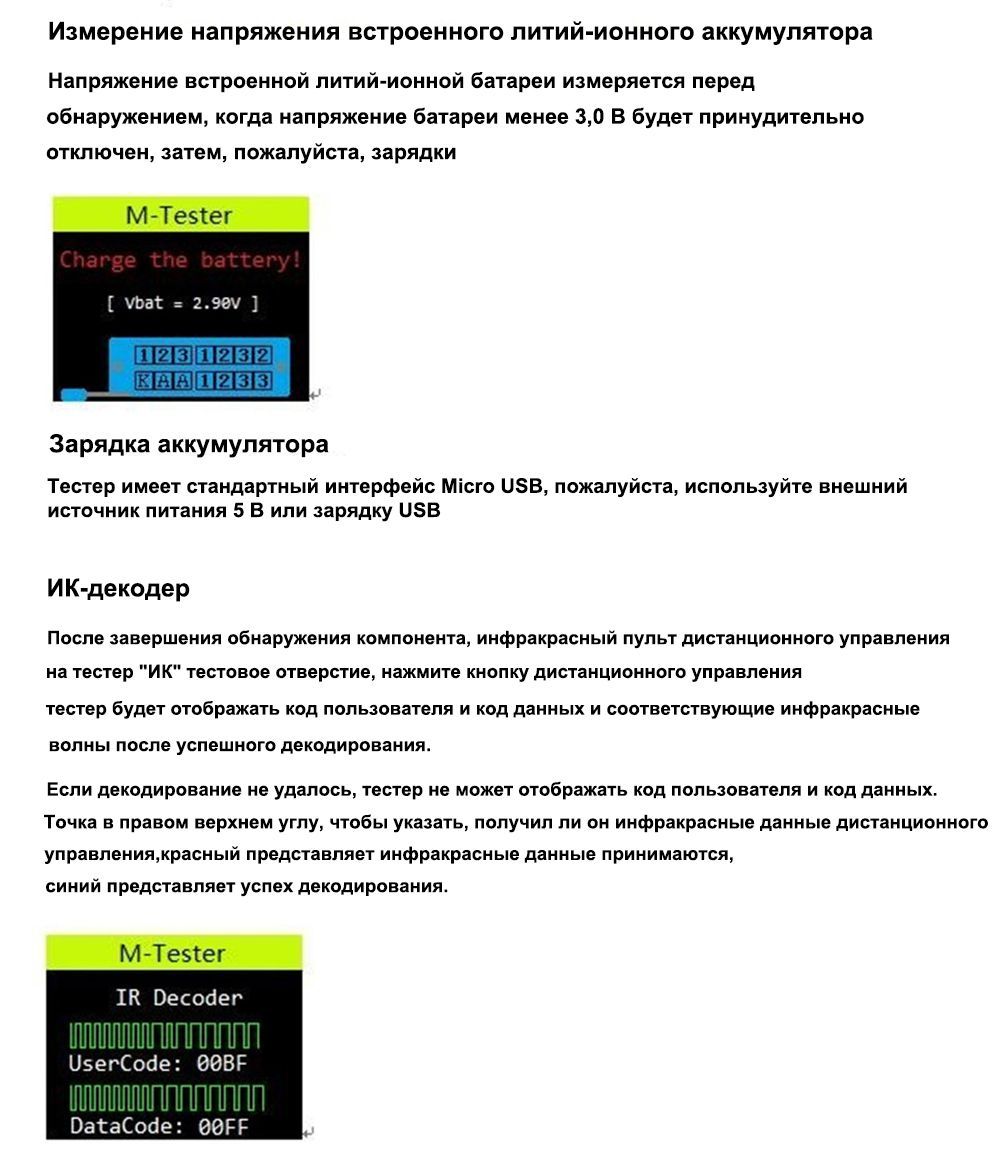 Измерение напряжения встроенного литий-ионного аккумулятора

Напряжение встроенной литий-ионной батареи измеряется перед обнаружением, когда напряжение батареи менее 3,0 В будет принудительно отключен, затем, пожалуйста, зарядки

M-Tester
Charge the battery!
[ Vbat = 2.90V ]
123 1232
KAA 1233

Зарядка аккумулятора

Тестер имеет стандартный интерфейс Micro USB, пожалуйста, используйте внешний источник питания 5 В или зарядку USB

ИК-декодер

После завершения обнаружения компонента, инфракрасный пульт дистанционного управления на тестер "ИК" тестовое отверстие, нажмите кнопку дистанционного управления тестер будет отображать код пользователя и код данных и соответствующие инфракрасные волны после успешного декодирования.

Если декодирование не удалось, тестер не может отображать код пользователя и код данных. Точка в правом верхнем углу, чтобы указать, получил ли он инфракрасные данные дистанционного управления,красный представляет инфракрасные данные принимаются, синий представляет успех декодирования.

M-Tester
IR Decoder
UserCode: 00BF
DataCode: 00FF